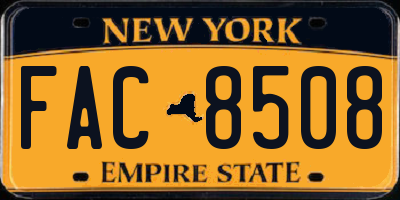 NEW YORK

FAC 8508

EMPIRE STATE